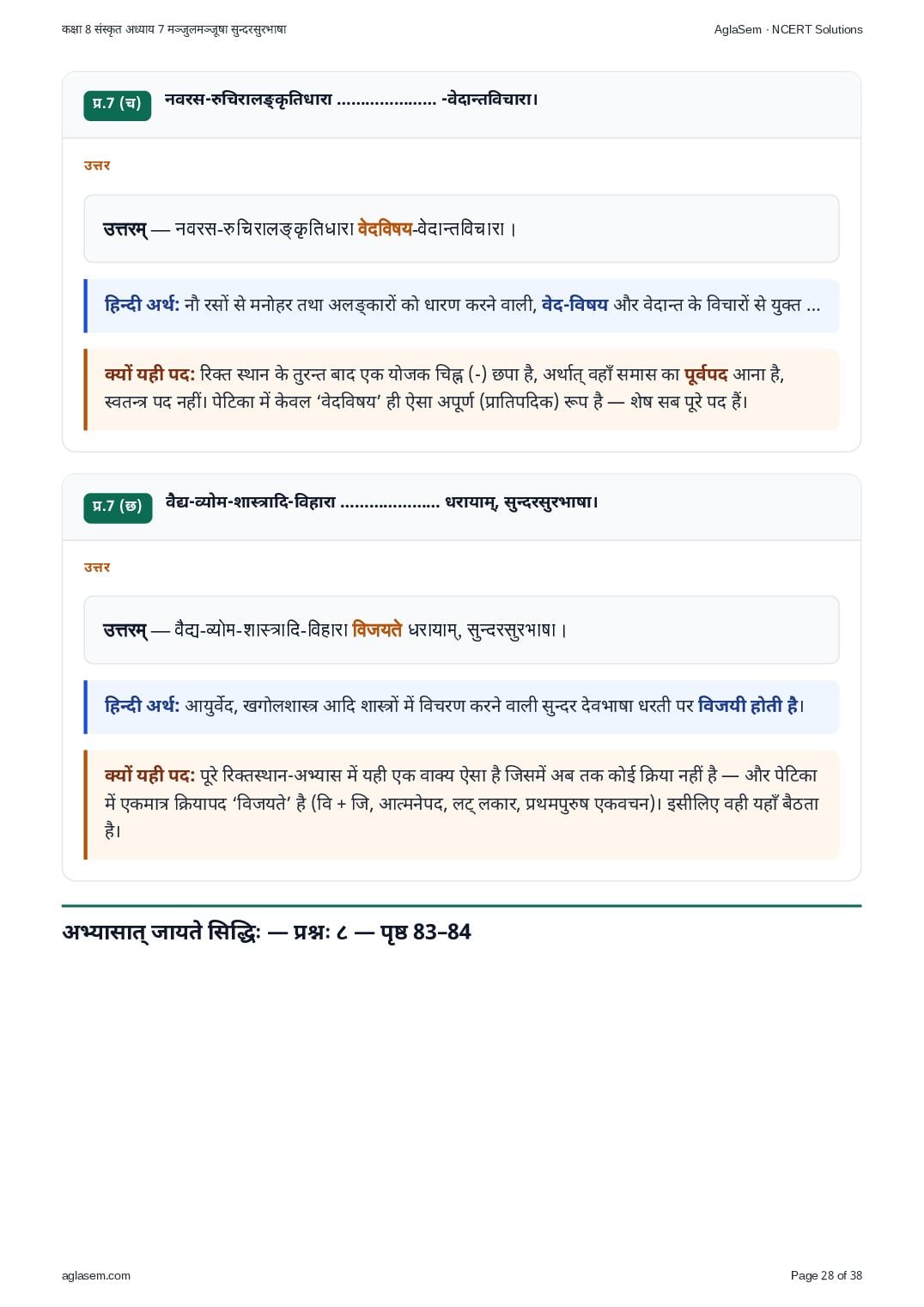 कक्षा 8 संस्कृत अध्याय 7 मञ्जुलमञ्जूषा सुन्दरसुरभाषा

AglaSem · NCERT Solutions

प्र.7 (च) नवरस-रुचिरालङ्कृतिधारा ____ -वेदान्तविचारा।

उत्तर

उत्तरम् — नवरस-रुचिरालङ्कृतिधारा वेदविषय-वेदान्तविचारा।

हिन्दी अर्थ: नौ रसों से मनोहर तथा अलङ्कारों को धारण करने वाली, वेद-विषय और वेदान्त के विचारों से युक्त ...

क्यों यही पद: रिक्त स्थान के तुरन्त बाद एक योजक चिह्न (-) छपा है, अर्थात् वहाँ समास का पूर्वपद आना है, स्वतन्त्र पद नहीं। पेटिका में केवल 'वेदविषय' ही ऐसा अपूर्ण (प्रातिपदिक) रूप है — शेष सब पूरे पद हैं।

प्र.7 (छ) वैद्य-व्योम-शास्त्रादि-विहारा ____ धरायाम्, सुन्दरसुरभाषा।

उत्तर

उत्तरम् — वैद्य-व्योम-शास्त्रादि-विहारा विजयते धरायाम्, सुन्दरसुरभाषा।

हिन्दी अर्थ: आयुर्वेद, खगोलशास्त्र आदि शास्त्रों में विचरण करने वाली सुन्दर देवभाषा धरती पर विजयी होती है।

क्यों यही पद: पूरे रिक्तस्थान-अभ्यास में यही एक वाक्य ऐसा है जिसमें अब तक कोई क्रिया नहीं है — और पेटिका में एकमात्र क्रियापद 'विजयते' है (वि + जि, आत्मनेपद, लट् लकार, प्रथमपुरुष एकवचन)। इसीलिए वही यहाँ बैठता है।

अभ्यासात् जायते सिद्धिः — प्रश्नः ८ — पृष्ठ 83–84

aglasem.com

Page 28 of 38